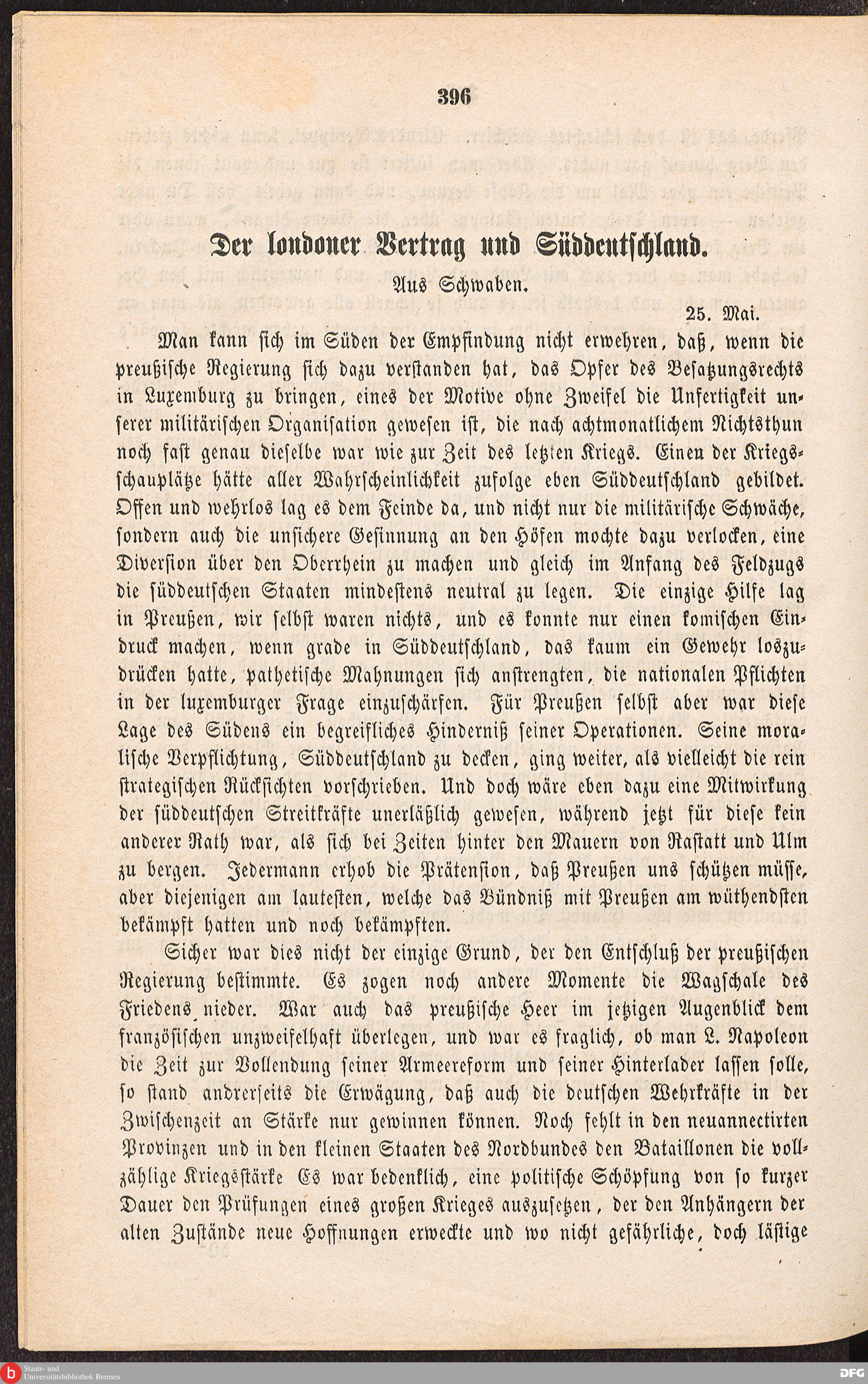 396

Der londoner Vertrag und Süddeutschland.

Aus Schwaben.

25. Mai.

Man kann sich im Süden der Empfindung nicht erwehren, daß, wenn die preußische Regierung sich dazu verstanden hat, das Opfer des Besatzungsrechts in Luxemburg zu bringen, eines der Motive ohne Zweifel die Unfertigkeit unserer militärischen Organisation gewesen ist, die nach achtmonatlichem Nichtsthun noch fast genau dieselbe war wie zur Zeit des letzten Kriegs. Einen der Kriegsschauplätze hätte aller Wahrscheinlichkeit zufolge eben Süddeutschland gebildet. Offen und wehrlos lag es dem Feinde da, und nicht nur die militärische Schwäche, sondern auch die unsichere Gesinnung an den Höfen mochte dazu verlocken, eine Diversion über den Oberrhein zu machen und gleich im Anfang des Feldzugs die süddeutschen Staaten mindestens neutral zu legen. Die einzige Hilfe lag in Preußen, wir selbst waren nichts, und es konnte nur einen komischen Eindruck machen, wenn grade in Süddeutschland, das kaum ein Gewehr loszudrücken hatte, pathetische Mahnungen sich anstrengten, die nationalen Pflichten in der luxemburger Frage einzuschärfen. Für Preußen selbst aber war diese Lage des Südens ein begreifliches Hinderniß seiner Operationen. Seine moralische Verpflichtung, Süddeutschland zu decken, ging weiter, als vielleicht die rein strategischen Rücksichten vorschrieben. Und doch wäre eben dazu eine Mitwirkung der süddeutschen Streitkräfte unerläßlich gewesen, während jetzt für diese kein anderer Rath war, als sich bei Zeiten hinter den Mauern von Rastatt und Ulm zu bergen. Jedermann erhob die Prätension, daß Preußen uns schützen müsse, aber diejenigen am lautesten, welche das Bündniß mit Preußen am wüthendsten bekämpft hatten und noch bekämpften.

Sicher war dies nicht der einzige Grund, der den Entschluß der preußischen Regierung bestimmte. Es zogen noch andere Momente die Wagschale des Friedens nieder. War auch das preußische Heer im jetzigen Augenblick dem französischen unzweifelhaft überlegen, und war es fraglich, ob man L. Napoleon die Zeit zur Vollendung seiner Armeereform und seiner Hinterlader lassen solle, so stand andrerseits die Erwägung, daß auch die deutschen Wehrkräfte in der Zwischenzeit an Stärke nur gewinnen können. Noch fehlt in den neuannectirten Provinzen und in den kleinen Staaten des Nordbundes den Bataillonen die vollzählige Kriegsstärke Es war bedenklich, eine politische Schöpfung von so kurzer Dauer den Prüfungen eines großen Krieges auszusetzen, der den Anhängern der alten Zustände neue Hoffnungen erweckte und wo nicht gefährliche, doch lästige

Staats- und Universitätsbibliothek Bremen

DFG